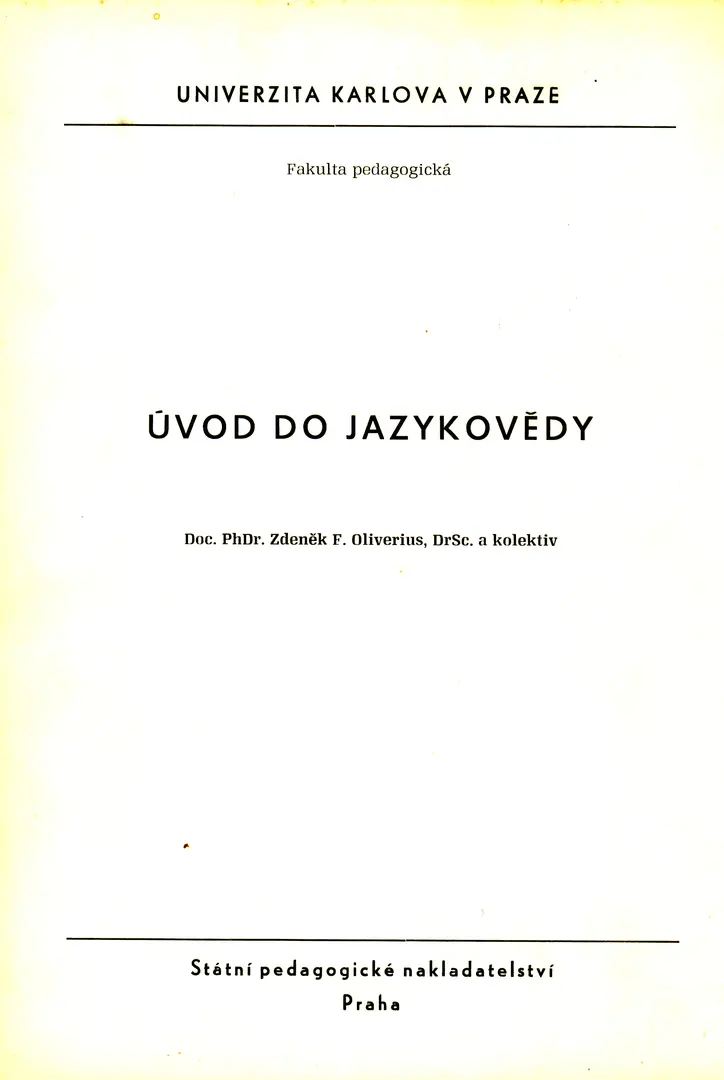 UNIVERZITA KARLOVA V PRAZE

Fakulta pedagogická

ÚVOD DO JAZYKOVĚDY

Doc. PhDr. Zdeněk F. Oliverius, DrSc. a kolektiv

Státní pedagogické nakladatelství
Praha